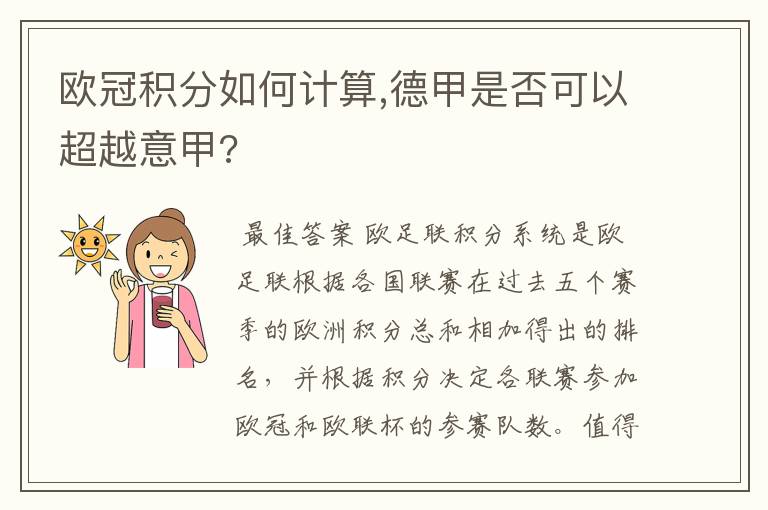 欧冠积分如何计算,德甲是否可以超越意甲?

最佳答案 欧足联积分系统是欧足联根据各国联赛在过去五个赛季的欧洲积分总和相加得出的排名，并根据积分决定各联赛参加欧冠和欧联杯的参赛队数。值得